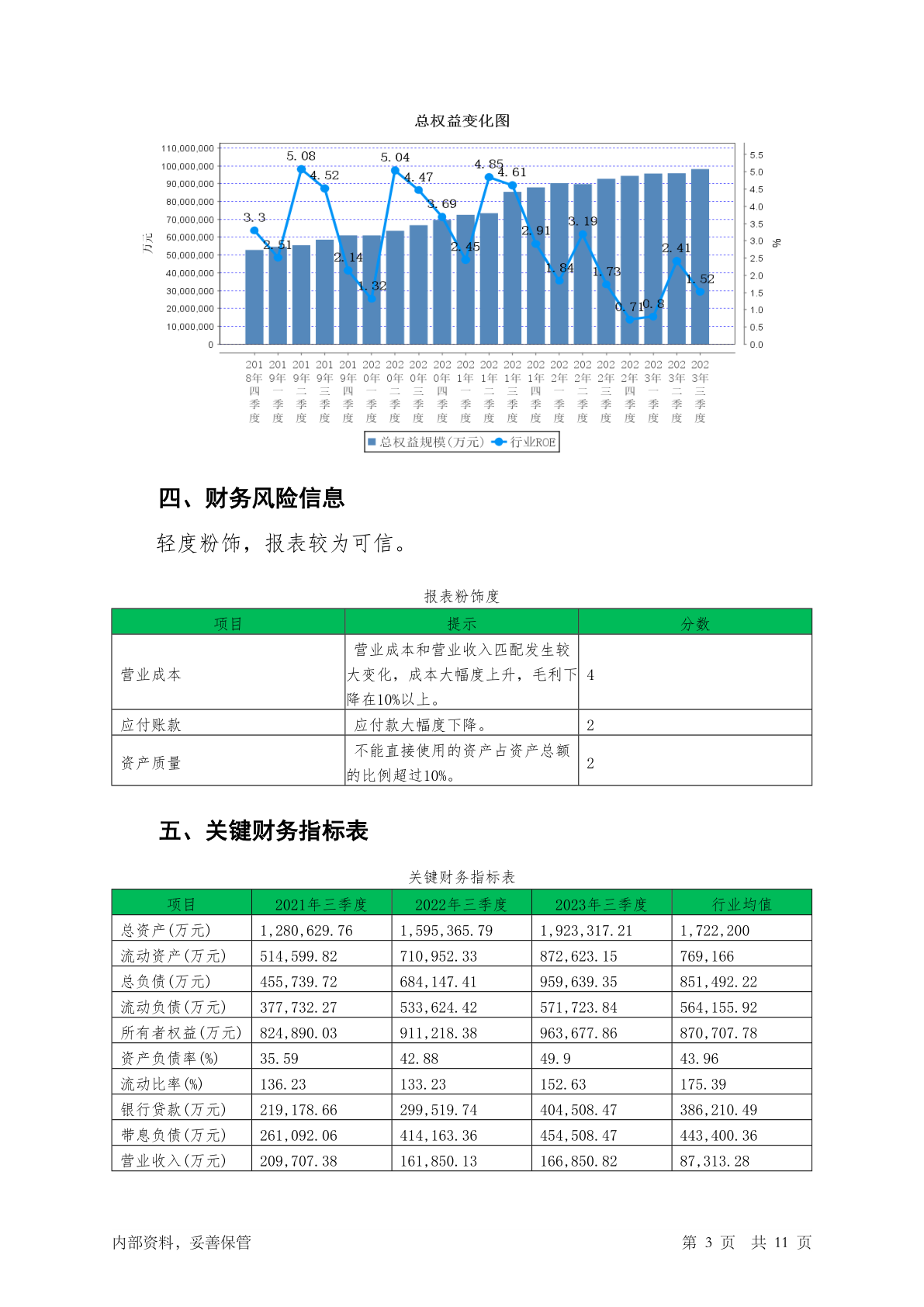 总权益变化图

110,000,000
100,000,000
90,000,000
80,000,000
70,000,000
60,000,000
50,000,000
40,000,000
30,000,000
20,000,000
10,000,000
0

万元

5.5
5.0
4.5
4.0
3.5
3.0
2.5
2.0
1.5
1.0
0.5
0.0

%

3.3 2.51 5.08 4.52 2.14 1.32 5.04 4.47 3.69 2.45 4.85 4.61 2.91 1.84 3.19 1.73 0.71 0.8 2.41 1.52

2018年四季度 2019年一季度 2019年二季度 2019年三季度 2019年四季度 2020年一季度 2020年二季度 2020年三季度 2020年四季度 2021年一季度 2021年二季度 2021年三季度 2021年四季度 2022年一季度 2022年二季度 2022年三季度 2022年四季度 2023年一季度 2023年二季度 2023年三季度

总权益规模(万元) 行业ROE

四、财务风险信息

轻度粉饰，报表较为可信。

报表粉饰度

| 项目 | 提示 | 分数 |
|---|---|---|
| 营业成本 | 营业成本和营业收入匹配发生较大变化，成本大幅度上升，毛利下降在10%以上。 | 4 |
| 应付账款 | 应付款大幅度下降。 | 2 |
| 资产质量 | 不能直接使用的资产占资产总额的比例超过10%。 | 2 |

五、关键财务指标表

关键财务指标表

| 项目 | 2021年三季度 | 2022年三季度 | 2023年三季度 | 行业均值 |
|---|---|---|---|---|
| 总资产(万元) | 1,280,629.76 | 1,595,365.79 | 1,923,317.21 | 1,722,200 |
| 流动资产(万元) | 514,599.82 | 710,952.33 | 872,623.15 | 769,166 |
| 总负债(万元) | 455,739.72 | 684,147.41 | 959,639.35 | 851,492.22 |
| 流动负债(万元) | 377,732.27 | 533,624.42 | 571,723.84 | 564,155.92 |
| 所有者权益(万元) | 824,890.03 | 911,218.38 | 963,677.86 | 870,707.78 |
| 资产负债率(%) | 35.59 | 42.88 | 49.9 | 43.96 |
| 流动比率(%) | 136.23 | 133.23 | 152.63 | 175.39 |
| 银行贷款(万元) | 219,178.66 | 299,519.74 | 404,508.47 | 386,210.49 |
| 带息负债(万元) | 261,092.06 | 414,163.36 | 454,508.47 | 443,400.36 |
| 营业收入(万元) | 209,707.38 | 161,850.13 | 166,850.82 | 87,313.28 |

内部资料，妥善保管 第 3 页 共 11 页